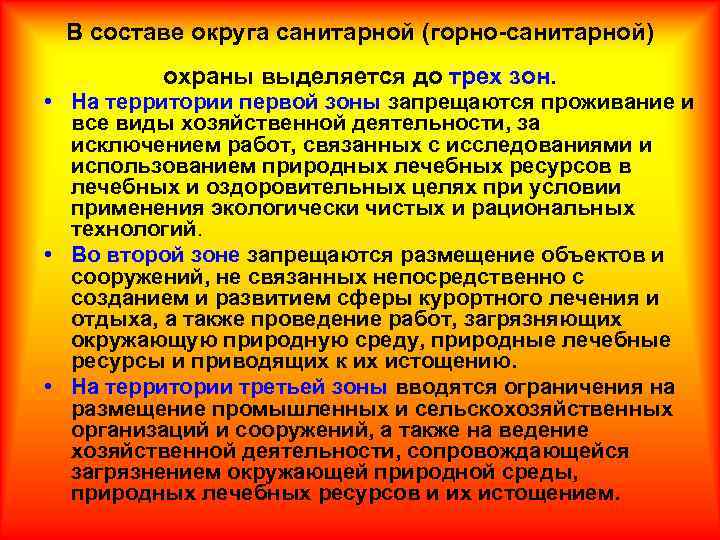 В составе округа санитарной (горно-санитарной)

охраны выделяется до трех зон.

• На территории первой зоны запрещаются проживание и все виды хозяйственной деятельности, за исключением работ, связанных с исследованиями и использованием природных лечебных ресурсов в лечебных и оздоровительных целях при условии применения экологически чистых и рациональных технологий.

• Во второй зоне запрещаются размещение объектов и сооружений, не связанных непосредственно с созданием и развитием сферы курортного лечения и отдыха, а также проведение работ, загрязняющих окружающую природную среду, природные лечебные ресурсы и приводящих к их истощению.

• На территории третьей зоны вводятся ограничения на размещение промышленных и сельскохозяйственных организаций и сооружений, а также на ведение хозяйственной деятельности, сопровождающейся загрязнением окружающей природной среды, природных лечебных ресурсов и их истощением.